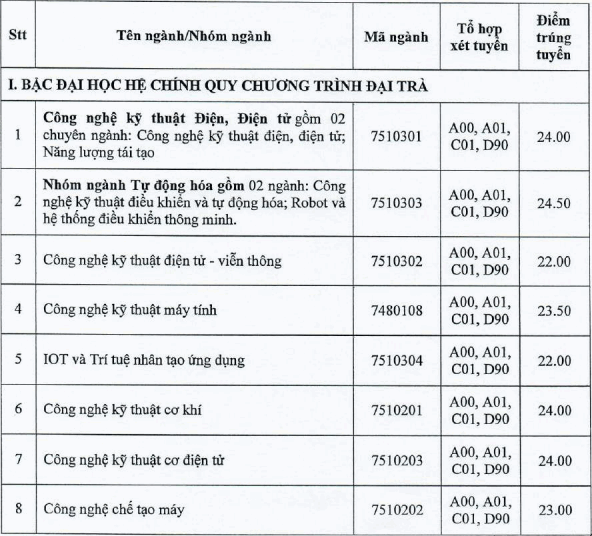 | Stt | Tên ngành/Nhóm ngành | Mã ngành | Tổ hợp xét tuyển | Điểm trúng tuyển |
|---|---|---|---|---|
| I. BẬC ĐẠI HỌC HỆ CHÍNH QUY CHƯƠNG TRÌNH ĐẠI TRÀ | | | | |
| 1 | Công nghệ kỹ thuật Điện, Điện tử gồm 02 chuyên ngành: Công nghệ kỹ thuật điện, điện tử; Năng lượng tái tạo | 7510301 | A00, A01, C01, D90 | 24.00 |
| 2 | Nhóm ngành Tự động hóa gồm 02 ngành: Công nghệ kỹ thuật điều khiển và tự động hóa; Robot và hệ thống điều khiển thông minh. | 7510303 | A00, A01, C01, D90 | 24.50 |
| 3 | Công nghệ kỹ thuật điện tử - viễn thông | 7510302 | A00, A01, C01, D90 | 22.00 |
| 4 | Công nghệ kỹ thuật máy tính | 7480108 | A00, A01, C01, D90 | 23.50 |
| 5 | IOT và Trí tuệ nhân tạo ứng dụng | 7510304 | A00, A01, C01, D90 | 22.00 |
| 6 | Công nghệ kỹ thuật cơ khí | 7510201 | A00, A01, C01, D90 | 24.00 |
| 7 | Công nghệ kỹ thuật cơ điện tử | 7510203 | A00, A01, C01, D90 | 24.00 |
| 8 | Công nghệ chế tạo máy | 7510202 | A00, A01, C01, D90 | 23.00 |